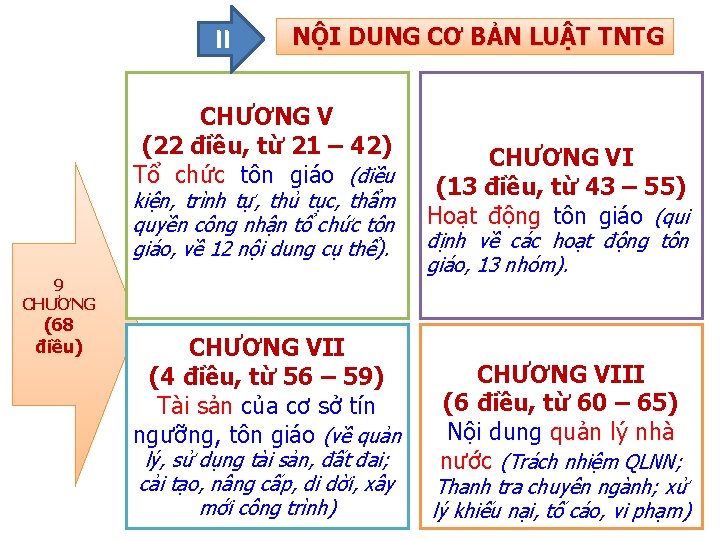 II

NỘI DUNG CƠ BẢN LUẬT TNTG

9
CHƯƠNG
(68
điều)

CHƯƠNG V
(22 điều, từ 21 – 42)
Tổ chức tôn giáo (điều kiện, trình tự, thủ tục, thẩm quyền công nhận tổ chức tôn giáo, về 12 nội dung cụ thể).

CHƯƠNG VI
(13 điều, từ 43 – 55)
Hoạt động tôn giáo (qui định về các hoạt động tôn giáo, 13 nhóm).

CHƯƠNG VII
(4 điều, từ 56 – 59)
Tài sản của cơ sở tín ngưỡng, tôn giáo (về quản lý, sử dụng tài sản, đất đai; cải tạo, nâng cấp, di dời, xây mới công trình)

CHƯƠNG VIII
(6 điều, từ 60 – 65)
Nội dung quản lý nhà nước (Trách nhiệm QLNN; Thanh tra chuyên ngành; xử lý khiếu nại, tố cáo, vi phạm)